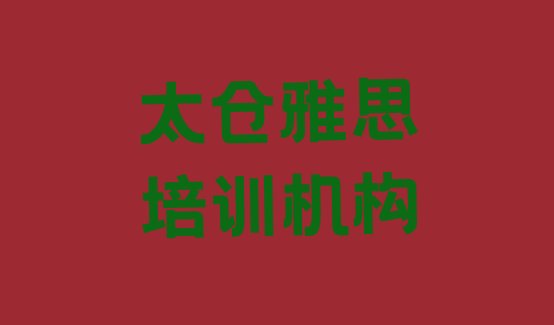 太仓雅思
培训机构